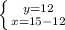 $\begin{cases} y=12 \\ x=15-12 \end{cases}$